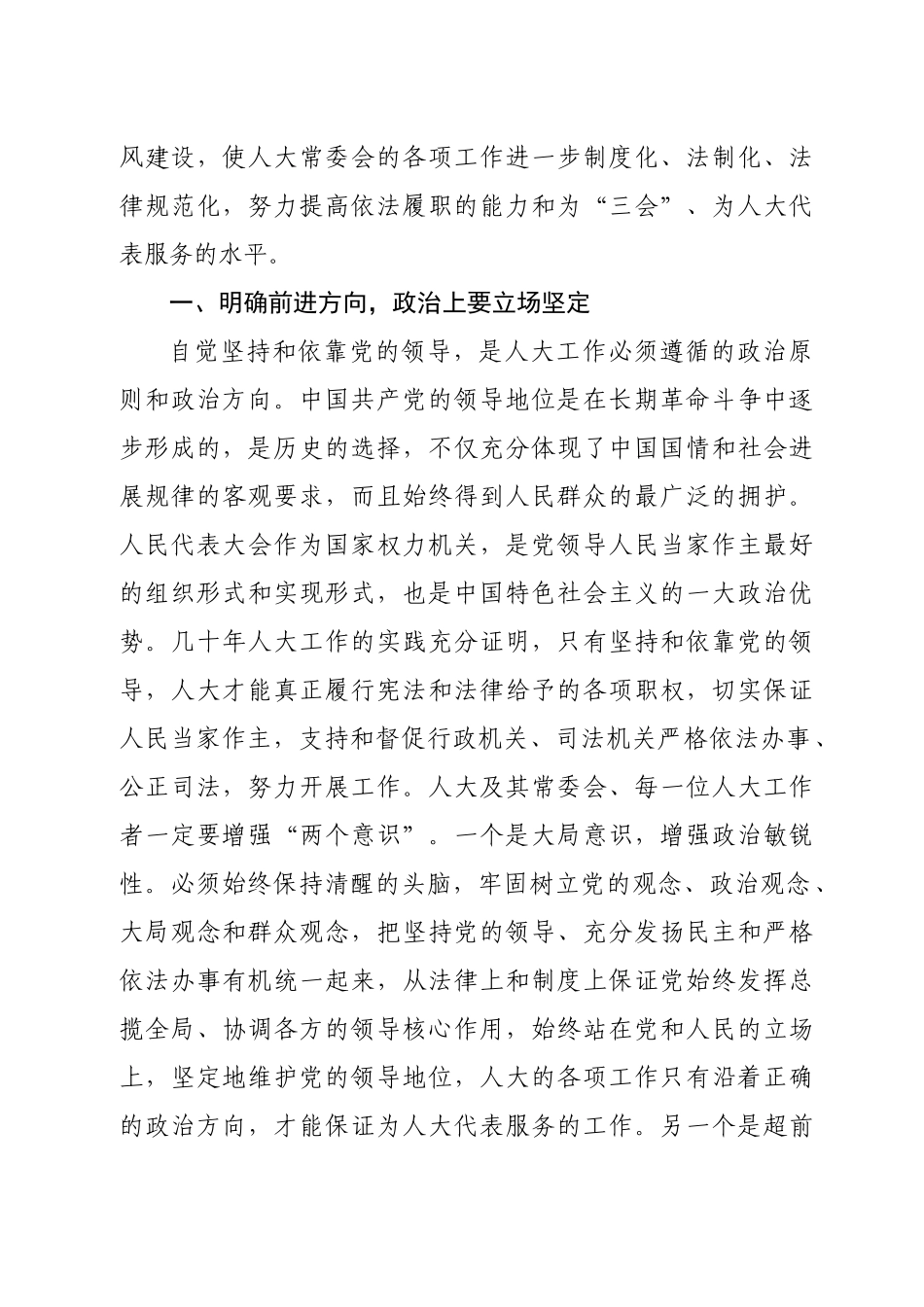 风建设，使人大常委会的各项工作进一步制度化、法制化、法律规范化，努力提高依法履职的能力和为“三会”、为人大代表服务的水平。

一、明确前进方向，政治上要立场坚定

自觉坚持和依靠党的领导，是人大工作必须遵循的政治原则和政治方向。中国共产党的领导地位是在长期革命斗争中逐步形成的，是历史的选择，不仅充分体现了中国国情和社会进展规律的客观要求，而且始终得到人民群众的最广泛的拥护。人民代表大会作为国家权力机关，是党领导人民当家作主最好的组织形式和实现形式，也是中国特色社会主义的一大政治优势。几十年人大工作的实践充分证明，只有坚持和依靠党的领导，人大才能真正履行宪法和法律给予的各项职权，切实保证人民当家作主，支持和督促行政机关、司法机关严格依法办事、公正司法，努力开展工作。人大及其常委会、每一位人大工作者一定要增强“两个意识”。一个是大局意识，增强政治敏锐性。必须始终保持清醒的头脑，牢固树立党的观念、政治观念、大局观念和群众观念，把坚持党的领导、充分发扬民主和严格依法办事有机统一起来，从法律上和制度上保证党始终发挥总揽全局、协调各方的领导核心作用，始终站在党和人民的立场上，坚定地维护党的领导地位，人大的各项工作只有沿着正确的政治方向，才能保证为人大代表服务的工作。另一个是超前